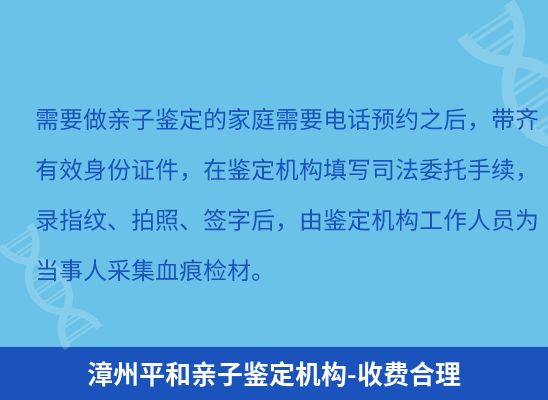 需要做亲子鉴定的家庭需要电话预约之后，带齐有效身份证件，在鉴定机构填写司法委托手续，录指纹、拍照、签字后，由鉴定机构工作人员为当事人采集血痕检材。

漳州平和亲子鉴定机构-收费合理